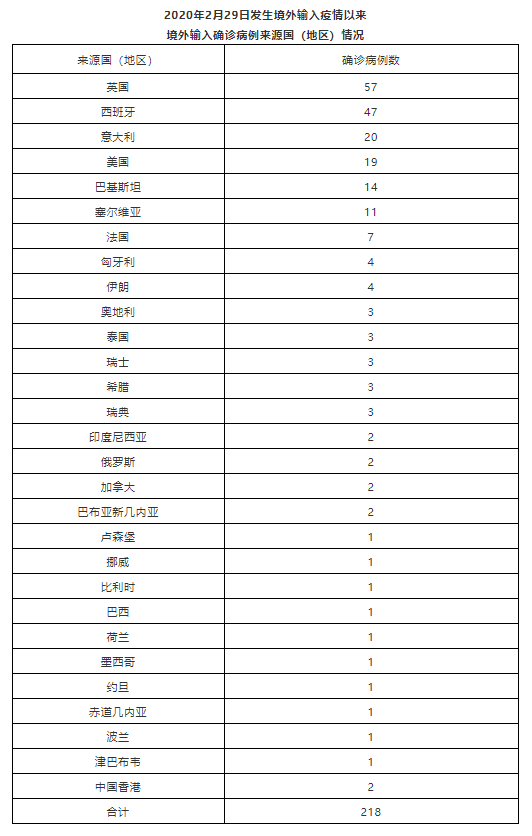 2020年2月29日发生境外输入疫情以来
境外输入确诊病例来源国（地区）情况

| 来源国（地区） | 确诊病例数 |
|---|---|
| 英国 | 57 |
| 西班牙 | 47 |
| 意大利 | 20 |
| 美国 | 19 |
| 巴基斯坦 | 14 |
| 塞尔维亚 | 11 |
| 法国 | 7 |
| 匈牙利 | 4 |
| 伊朗 | 4 |
| 奥地利 | 3 |
| 泰国 | 3 |
| 瑞士 | 3 |
| 希腊 | 3 |
| 瑞典 | 3 |
| 印度尼西亚 | 2 |
| 俄罗斯 | 2 |
| 加拿大 | 2 |
| 巴布亚新几内亚 | 2 |
| 卢森堡 | 1 |
| 挪威 | 1 |
| 比利时 | 1 |
| 巴西 | 1 |
| 荷兰 | 1 |
| 墨西哥 | 1 |
| 约旦 | 1 |
| 赤道几内亚 | 1 |
| 波兰 | 1 |
| 津巴布韦 | 1 |
| 中国香港 | 2 |
| 合计 | 218 |